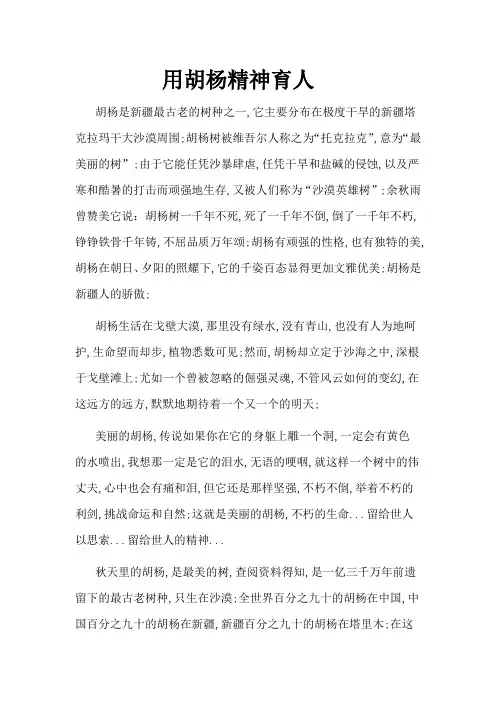 用胡杨精神育人

胡杨是新疆最古老的树种之一,它主要分布在极度干旱的新疆塔克拉玛干大沙漠周围;胡杨树被维吾尔人称之为“托克拉克”,意为“最美丽的树”;由于它能任凭沙暴肆虐,任凭干旱和盐碱的侵蚀,以及严寒和酷暑的打击而顽强地生存,又被人们称为“沙漠英雄树”;余秋雨曾赞美它说:胡杨树一千年不死,死了一千年不倒,倒了一千年不朽,铮铮铁骨千年铸,不屈品质万年颂;胡杨有顽强的性格,也有独特的美,胡杨在朝日、夕阳的照耀下,它的千姿百态显得更加文雅优美;胡杨是新疆人的骄傲;

胡杨生活在戈壁大漠,那里没有绿水,没有青山,也没有人为地呵护,生命望而却步,植物悉数可见;然而,胡杨却立定于沙海之中,深根于戈壁滩上;尤如一个曾被忽略的倔强灵魂,不管风云如何的变幻,在这远方的远方,默默地期待着一个又一个的明天;

美丽的胡杨,传说如果你在它的身躯上雕一个洞,一定会有黄色的水喷出,我想那一定是它的泪水,无语的哽咽,就这样一个树中的伟丈夫,心中也会有痛和泪,但它还是那样坚强,不朽不倒,举着不朽的利剑,挑战命运和自然;这就是美丽的胡杨,不朽的生命...留给世人以思索...留给世人的精神...

秋天里的胡杨,是最美的树,查阅资料得知,是一亿三千万年前遗留下的最古老树种,只生在沙漠;全世界百分之九十的胡杨在中国,中国百分之九十的胡杨在新疆,新疆百分之九十的胡杨在塔里木;在这